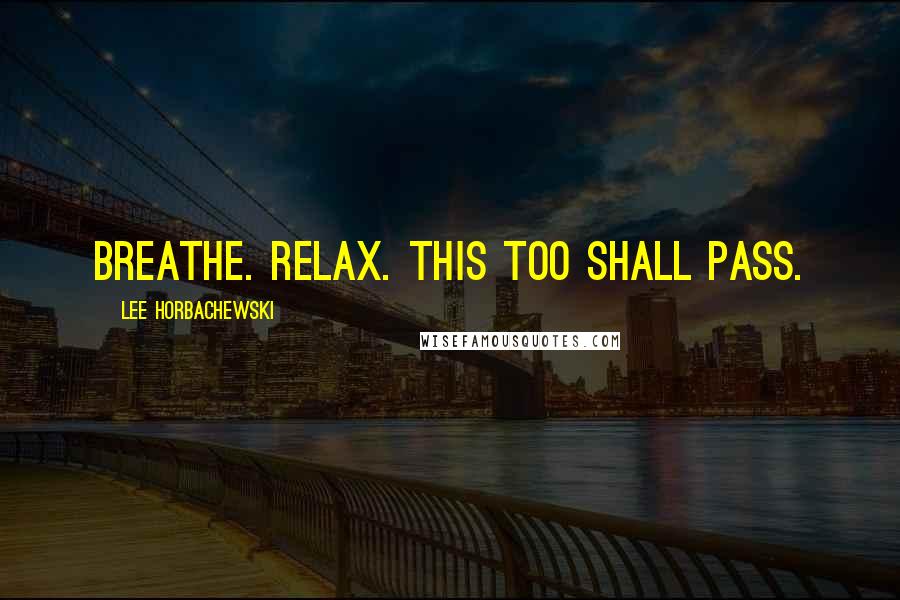 BREATHE. RELAX. THIS TOO SHALL PASS.

LEE HORBACHEWSKI

WISEFAMOUSQUOTES.COM